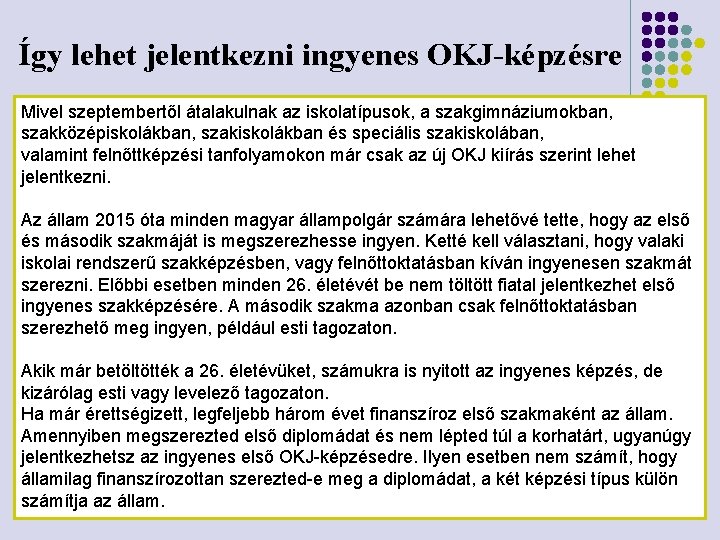 Így lehet jelentkezni ingyenes OKJ-képzésre

Mivel szeptembertől átalakulnak az iskolatípusok, a szakgimnáziumokban, szakközépiskolákban, szakiskolákban és speciális szakiskolában, valamint felnőttképzési tanfolyamokon már csak az új OKJ kiírás szerint lehet jelentkezni.

Az állam 2015 óta minden magyar állampolgár számára lehetővé tette, hogy az első és második szakmáját is megszerezhesse ingyen. Ketté kell választani, hogy valaki iskolai rendszerű szakképzésben, vagy felnőttoktatásban kíván ingyenesen szakmát szerezni. Előbbi esetben minden 26. életévét be nem töltött fiatal jelentkezhet első ingyenes szakképzésére. A második szakma azonban csak felnőttoktatásban szerezhető meg ingyen, például esti tagozaton.

Akik már betöltötték a 26. életévüket, számukra is nyitott az ingyenes képzés, de kizárólag esti vagy levelező tagozaton.
Ha már érettségizett, legfeljebb három évet finanszíroz első szakmaként az állam. Amennyiben megszerezted első diplomádat és nem lépted túl a korhatárt, ugyanúgy jelentkezhetsz az ingyenes első OKJ-képzésedre. Ilyen esetben nem számít, hogy államilag finanszírozottan szerezted-e meg a diplomádat, a két képzési típus külön számítja az állam.